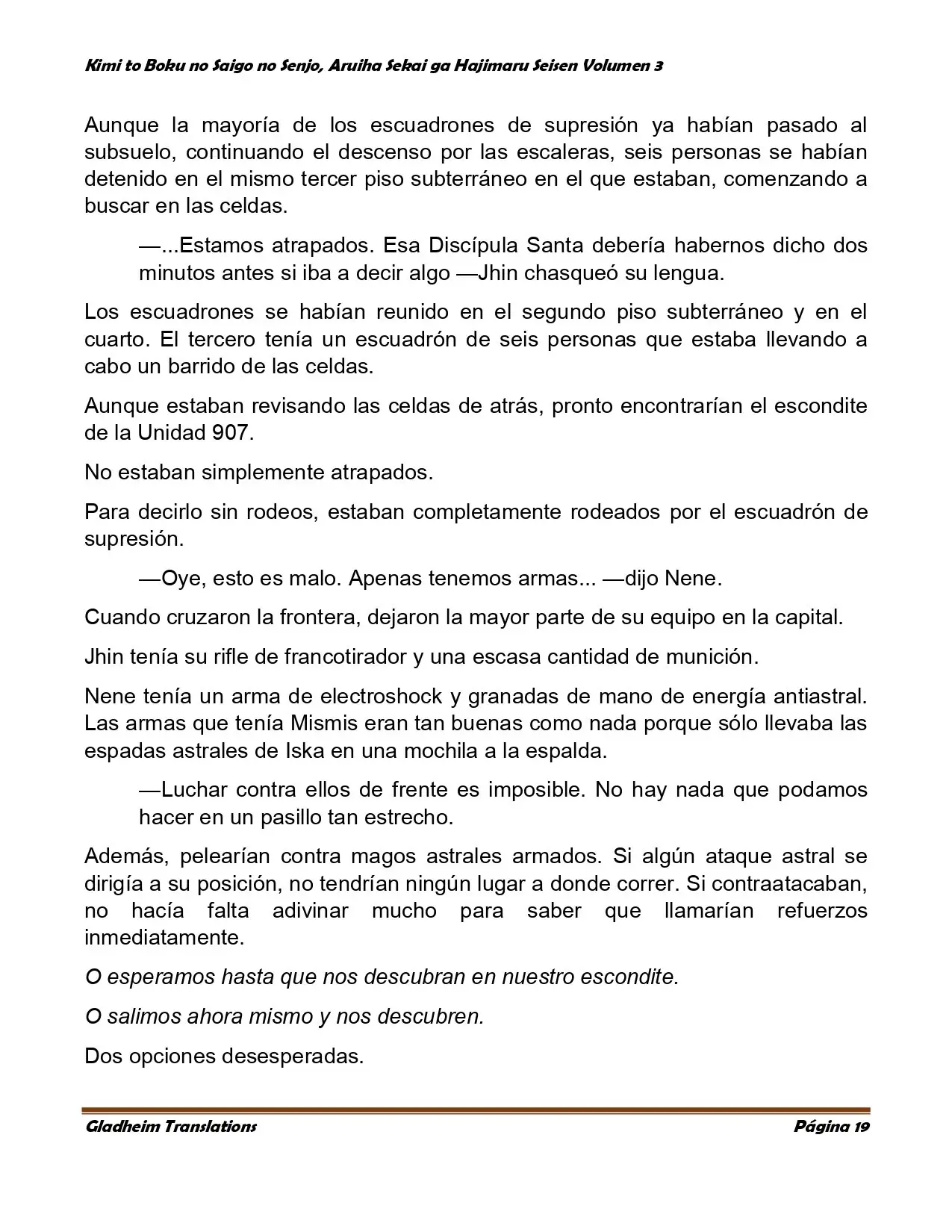 Kimi to Boku no Saigo no Senjo, Aruiha Sekai ga Hajimaru Seisen Volumen 3

Aunque la mayoría de los escuadrones de supresión ya habían pasado al subsuelo, continuando el descenso por las escaleras, seis personas se habían detenido en el mismo tercer piso subterráneo en el que estaban, comenzando a buscar en las celdas.

—...Estamos atrapados. Esa Discípula Santa debería habernos dicho dos minutos antes si iba a decir algo —Jhin chasqueó su lengua.

Los escuadrones se habían reunido en el segundo piso subterráneo y en el cuarto. El tercero tenía un escuadrón de seis personas que estaba llevando a cabo un barrido de las celdas.

Aunque estaban revisando las celdas de atrás, pronto encontrarían el escondite de la Unidad 907.

No estaban simplemente atrapados.

Para decirlo sin rodeos, estaban completamente rodeados por el escuadrón de supresión.

—Oye, esto es malo. Apenas tenemos armas... —dijo Nene.

Cuando cruzaron la frontera, dejaron la mayor parte de su equipo en la capital.

Jhin tenía su rifle de francotirador y una escasa cantidad de munición.

Nene tenía un arma de electroshock y granadas de mano de energía antiastral. Las armas que tenía Mismis eran tan buenas como nada porque sólo llevaba las espadas astrales de Iska en una mochila a la espalda.

—Luchar contra ellos de frente es imposible. No hay nada que podamos hacer en un pasillo tan estrecho.

Además, pelearían contra magos astrales armados. Si algún ataque astral se dirigía a su posición, no tendrían ningún lugar a donde correr. Si contraatacaban, no hacía falta adivinar mucho para saber que llamarían refuerzos inmediatamente.

O esperamos hasta que nos descubran en nuestro escondite.

O salimos ahora mismo y nos descubren.

Dos opciones desesperadas.

Gladheim Translations

Página 19